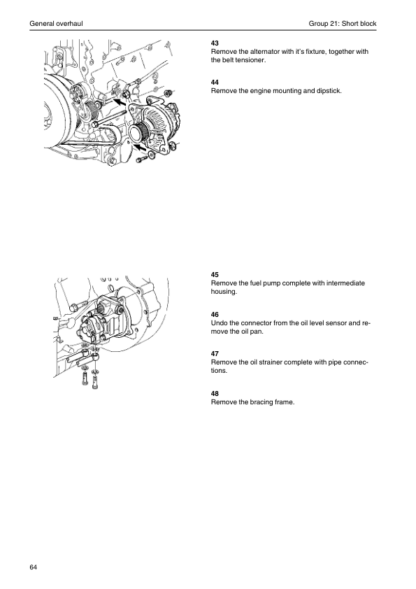 General overhaul

Group 21: Short block

43
Remove the alternator with it's fixture, together with the belt tensioner.

44
Remove the engine mounting and dipstick.

45
Remove the fuel pump complete with intermediate housing.

46
Undo the connector from the oil level sensor and remove the oil pan.

47
Remove the oil strainer complete with pipe connections.

48
Remove the bracing frame.

64